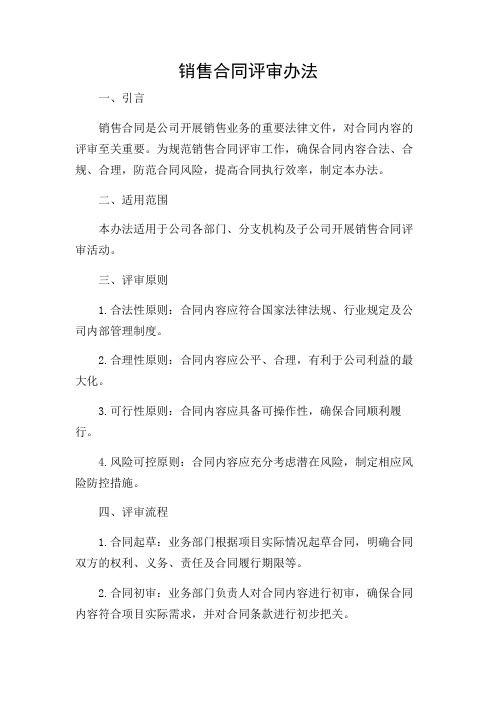 销售合同评审办法

一、引言

销售合同是公司开展销售业务的重要法律文件，对合同内容的评审至关重要。为规范销售合同评审工作，确保合同内容合法、合规、合理，防范合同风险，提高合同执行效率，制定本办法。

二、适用范围

本办法适用于公司各部门、分支机构及子公司开展销售合同评审活动。

三、评审原则

1. 合法性原则：合同内容应符合国家法律法规、行业规定及公司内部管理制度。

2. 合理性原则：合同内容应公平、合理，有利于公司利益的最大化。

3. 可行性原则：合同内容应具备可操作性，确保合同顺利履行。

4. 风险可控原则：合同内容应充分考虑潜在风险，制定相应风险防控措施。

四、评审流程

1. 合同起草：业务部门根据项目实际情况起草合同，明确合同双方的权利、义务、责任及合同履行期限等。

2. 合同初审：业务部门负责人对合同内容进行初审，确保合同内容符合项目实际需求，并对合同条款进行初步把关。